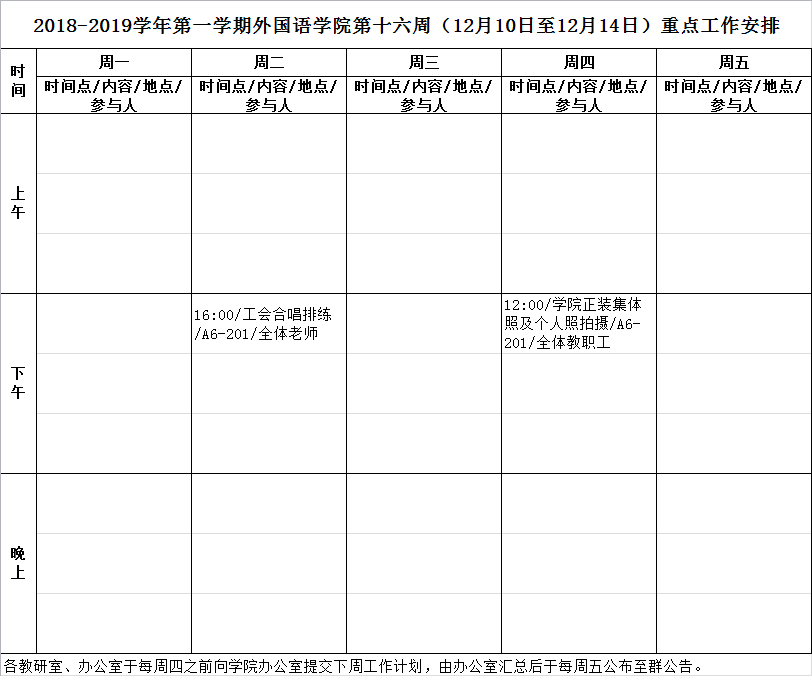 2018-2019学年第一学期外国语学院第十六周（12月10日至12月14日）重点工作安排

| 时间 | 周一 | 周二 | 周三 | 周四 | 周五 |
|---|---|---|---|---|---|
| | 时间点/内容/地点/参与人 | 时间点/内容/地点/参与人 | 时间点/内容/地点/参与人 | 时间点/内容/地点/参与人 | 时间点/内容/地点/参与人 |
| 上午 | | | | | |
| 下午 | | 16:00/工会合唱排练/A6-201/全体老师 | | 12:00/学院正装集体照及个人照拍摄/A6-201/全体教职工 | |
| 晚上 | | | | | |

各教研室、办公室于每周四之前向学院办公室提交下周工作计划，由办公室汇总后于每周五公布至群公告。